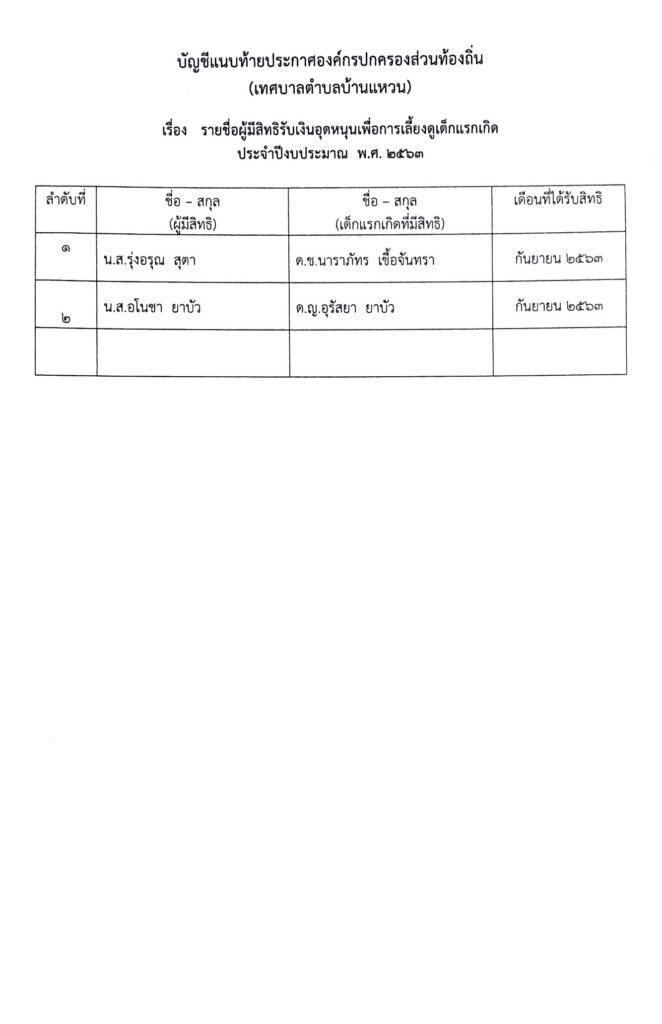 บัญชีแนบท้ายประกาศองค์กรปกครองส่วนท้องถิ่น
(เทศบาลตำบลบ้านแหวน)

เรื่อง รายชื่อผู้มีสิทธิรับเงินอุดหนุนเพื่อการเลี้ยงดูเด็กแรกเกิด
ประจำปีงบประมาณ พ.ศ. ๒๕๖๓

| ลำดับที่ | ชื่อ – สกุล (ผู้มีสิทธิ) | ชื่อ – สกุล (เด็กแรกเกิดที่มีสิทธิ) | เดือนที่ได้รับสิทธิ |
|---|---|---|---|
| ๑ | น.ส.รุ่งอรุณ สุตา | ด.ช.นาราภัทร เชื้อจันทรา | กันยายน ๒๕๖๓ |
| ๒ | น.ส.อโนชา ยาบัว | ด.ญ.อุรัสยา ยาบัว | กันยายน ๒๕๖๓ |
| | | | |